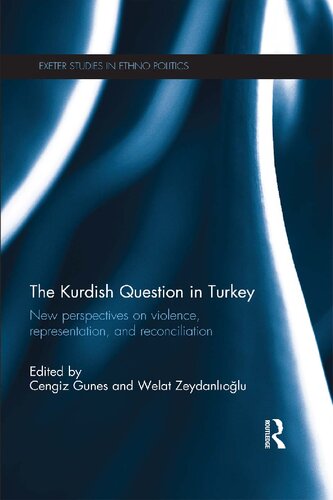 EXETER STUDIES IN ETHNO POLITICS

The Kurdish Question in Turkey

New perspectives on violence, representation, and reconciliation

Edited by
Cengiz Gunes and Welat Zeydanlıoğlu

ROUTLEDGE